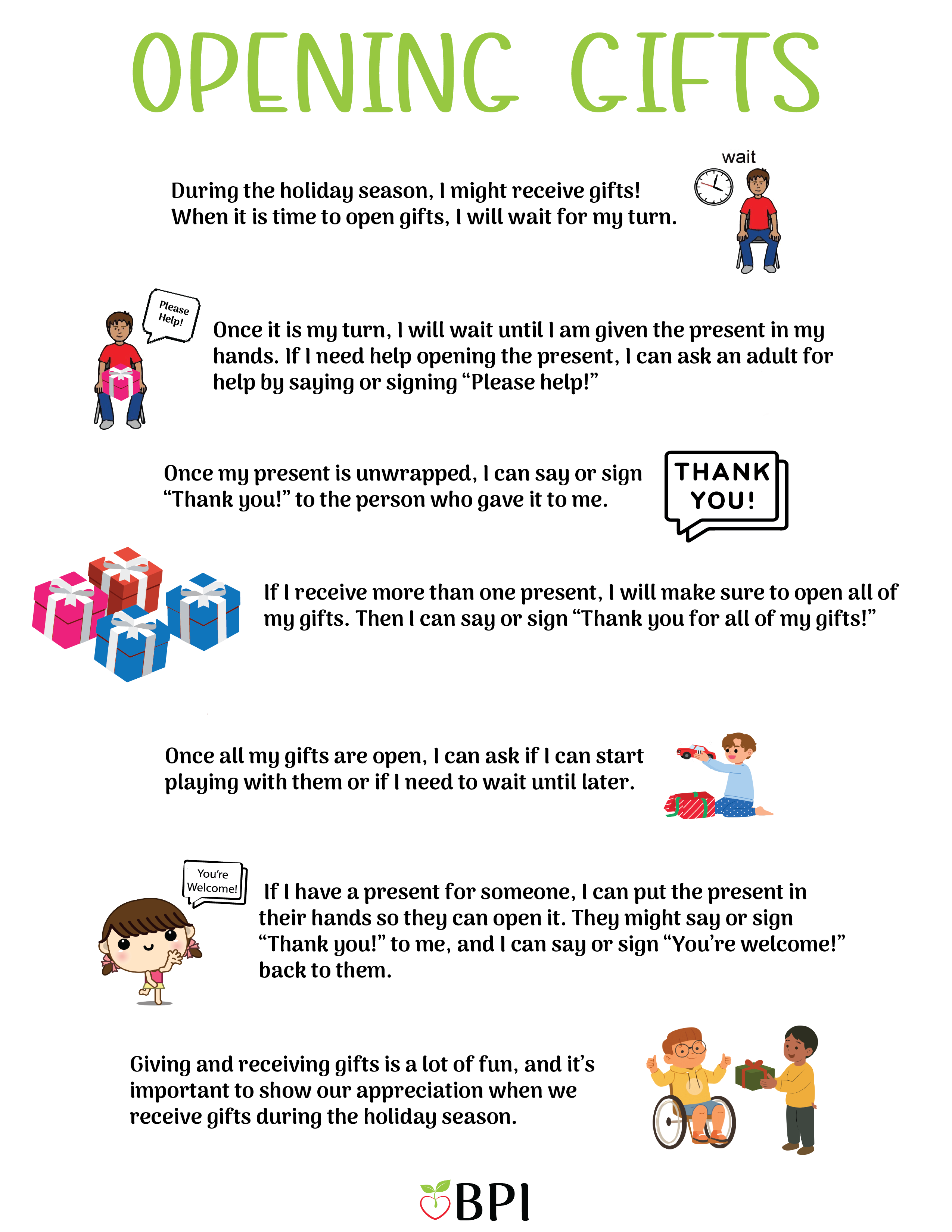 OPENING GIFTS

During the holiday season, I might receive gifts! When it is time to open gifts, I will wait for my turn.

wait

Please Help!

Once it is my turn, I will wait until I am given the present in my hands. If I need help opening the present, I can ask an adult for help by saying or signing “Please help!”

Once my present is unwrapped, I can say or sign “Thank you!” to the person who gave it to me.

THANK YOU!

If I receive more than one present, I will make sure to open all of my gifts. Then I can say or sign “Thank you for all of my gifts!”

Once all my gifts are open, I can ask if I can start playing with them or if I need to wait until later.

You’re Welcome!

If I have a present for someone, I can put the present in their hands so they can open it. They might say or sign “Thank you!” to me, and I can say or sign “You’re welcome!” back to them.

Giving and receiving gifts is a lot of fun, and it’s important to show our appreciation when we receive gifts during the holiday season.

BPI